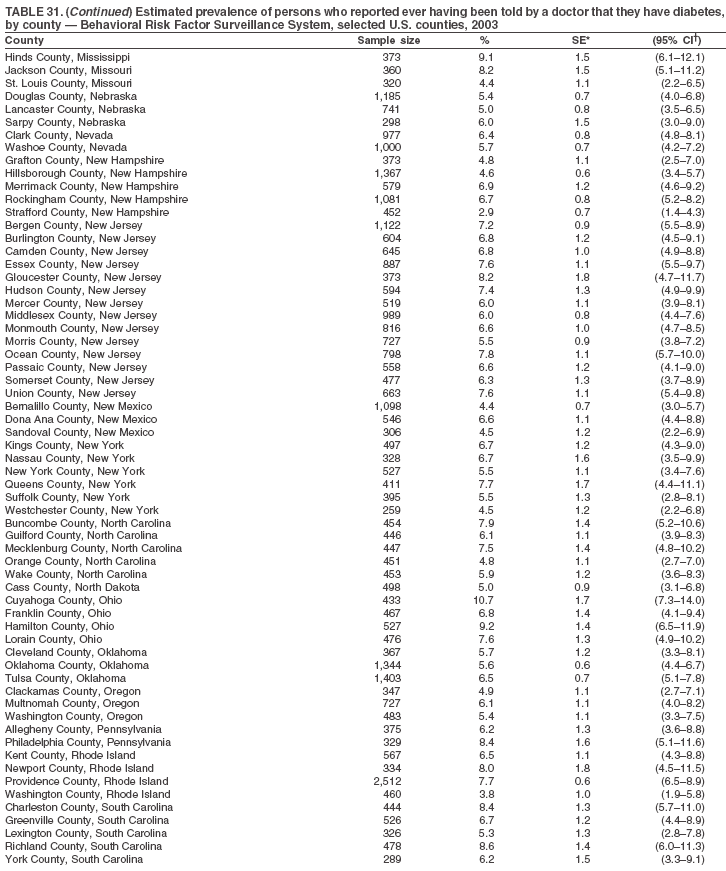 TABLE 31. (Continued) Estimated prevalence of persons who reported ever having been told by a doctor that they have diabetes, by county — Behavioral Risk Factor Surveillance System, selected U.S. counties, 2003

| County | Sample size | % | SE* | (95% CI†) |
|---|---|---|---|---|
| Hinds County, Mississippi | 373 | 9.1 | 1.5 | (6.1–12.1) |
| Jackson County, Missouri | 360 | 8.2 | 1.5 | (5.1–11.2) |
| St. Louis County, Missouri | 320 | 4.4 | 1.1 | (2.2–6.5) |
| Douglas County, Nebraska | 1,185 | 5.4 | 0.7 | (4.0–6.8) |
| Lancaster County, Nebraska | 741 | 5.0 | 0.8 | (3.5–6.5) |
| Sarpy County, Nebraska | 298 | 6.0 | 1.5 | (3.0–9.0) |
| Clark County, Nevada | 977 | 6.4 | 0.8 | (4.8–8.1) |
| Washoe County, Nevada | 1,000 | 5.7 | 0.7 | (4.2–7.2) |
| Grafton County, New Hampshire | 373 | 4.8 | 1.1 | (2.5–7.0) |
| Hillsborough County, New Hampshire | 1,367 | 4.6 | 0.6 | (3.4–5.7) |
| Merrimack County, New Hampshire | 579 | 6.9 | 1.2 | (4.6–9.2) |
| Rockingham County, New Hampshire | 1,081 | 6.7 | 0.8 | (5.2–8.2) |
| Strafford County, New Hampshire | 452 | 2.9 | 0.7 | (1.4–4.3) |
| Bergen County, New Jersey | 1,122 | 7.2 | 0.9 | (5.5–8.9) |
| Burlington County, New Jersey | 604 | 6.8 | 1.2 | (4.5–9.1) |
| Camden County, New Jersey | 645 | 6.8 | 1.0 | (4.9–8.8) |
| Essex County, New Jersey | 887 | 7.6 | 1.1 | (5.5–9.7) |
| Gloucester County, New Jersey | 373 | 8.2 | 1.8 | (4.7–11.7) |
| Hudson County, New Jersey | 594 | 7.4 | 1.3 | (4.9–9.9) |
| Mercer County, New Jersey | 519 | 6.0 | 1.1 | (3.9–8.1) |
| Middlesex County, New Jersey | 989 | 6.0 | 0.8 | (4.4–7.6) |
| Monmouth County, New Jersey | 816 | 6.6 | 1.0 | (4.7–8.5) |
| Morris County, New Jersey | 727 | 5.5 | 0.9 | (3.8–7.2) |
| Ocean County, New Jersey | 798 | 7.8 | 1.1 | (5.7–10.0) |
| Passaic County, New Jersey | 558 | 6.6 | 1.2 | (4.1–9.0) |
| Somerset County, New Jersey | 477 | 6.3 | 1.3 | (3.7–8.9) |
| Union County, New Jersey | 663 | 7.6 | 1.1 | (5.4–9.8) |
| Bernalillo County, New Mexico | 1,098 | 4.4 | 0.7 | (3.0–5.7) |
| Dona Ana County, New Mexico | 546 | 6.6 | 1.1 | (4.4–8.8) |
| Sandoval County, New Mexico | 306 | 4.5 | 1.2 | (2.2–6.9) |
| Kings County, New York | 497 | 6.7 | 1.2 | (4.3–9.0) |
| Nassau County, New York | 328 | 6.7 | 1.6 | (3.5–9.9) |
| New York County, New York | 527 | 5.5 | 1.1 | (3.4–7.6) |
| Queens County, New York | 411 | 7.7 | 1.7 | (4.4–11.1) |
| Suffolk County, New York | 395 | 5.5 | 1.3 | (2.8–8.1) |
| Westchester County, New York | 259 | 4.5 | 1.2 | (2.2–6.8) |
| Buncombe County, North Carolina | 454 | 7.9 | 1.4 | (5.2–10.6) |
| Guilford County, North Carolina | 446 | 6.1 | 1.1 | (3.9–8.3) |
| Mecklenburg County, North Carolina | 447 | 7.5 | 1.4 | (4.8–10.2) |
| Orange County, North Carolina | 451 | 4.8 | 1.1 | (2.7–7.0) |
| Wake County, North Carolina | 453 | 5.9 | 1.2 | (3.6–8.3) |
| Cass County, North Dakota | 498 | 5.0 | 0.9 | (3.1–6.8) |
| Cuyahoga County, Ohio | 433 | 10.7 | 1.7 | (7.3–14.0) |
| Franklin County, Ohio | 467 | 6.8 | 1.4 | (4.1–9.4) |
| Hamilton County, Ohio | 527 | 9.2 | 1.4 | (6.5–11.9) |
| Lorain County, Ohio | 476 | 7.6 | 1.3 | (4.9–10.2) |
| Cleveland County, Oklahoma | 367 | 5.7 | 1.2 | (3.3–8.1) |
| Oklahoma County, Oklahoma | 1,344 | 5.6 | 0.6 | (4.4–6.7) |
| Tulsa County, Oklahoma | 1,403 | 6.5 | 0.7 | (5.1–7.8) |
| Clackamas County, Oregon | 347 | 4.9 | 1.1 | (2.7–7.1) |
| Multnomah County, Oregon | 727 | 6.1 | 1.1 | (4.0–8.2) |
| Washington County, Oregon | 483 | 5.4 | 1.1 | (3.3–7.5) |
| Allegheny County, Pennsylvania | 375 | 6.2 | 1.3 | (3.6–8.8) |
| Philadelphia County, Pennsylvania | 329 | 8.4 | 1.6 | (5.1–11.6) |
| Kent County, Rhode Island | 567 | 6.5 | 1.1 | (4.3–8.8) |
| Newport County, Rhode Island | 334 | 8.0 | 1.8 | (4.5–11.5) |
| Providence County, Rhode Island | 2,512 | 7.7 | 0.6 | (6.5–8.9) |
| Washington County, Rhode Island | 460 | 3.8 | 1.0 | (1.9–5.8) |
| Charleston County, South Carolina | 444 | 8.4 | 1.3 | (5.7–11.0) |
| Greenville County, South Carolina | 526 | 6.7 | 1.2 | (4.4–8.9) |
| Lexington County, South Carolina | 326 | 5.3 | 1.3 | (2.8–7.8) |
| Richland County, South Carolina | 478 | 8.6 | 1.4 | (6.0–11.3) |
| York County, South Carolina | 289 | 6.2 | 1.5 | (3.3–9.1) |